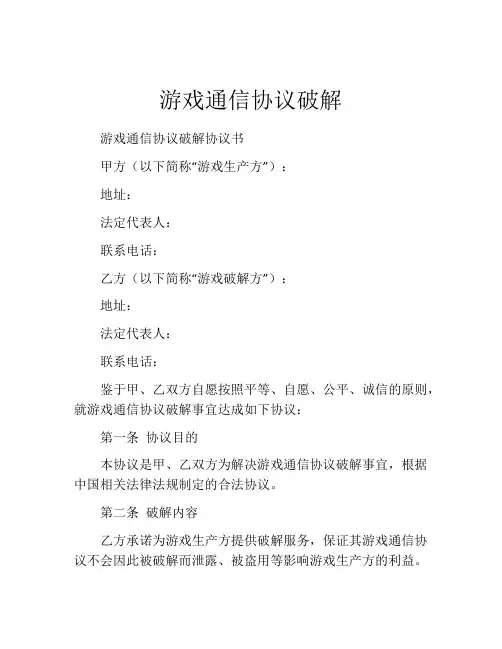 游戏通信协议破解

游戏通信协议破解协议书

甲方（以下简称“游戏生产方”）：

地址：

法定代表人：

联系电话：

乙方（以下简称“游戏破解方”）：

地址：

法定代表人：

联系电话：

鉴于甲、乙双方自愿按照平等、自愿、公平、诚信的原则，就游戏通信协议破解事宜达成如下协议：

第一条 协议目的

本协议是甲、乙双方为解决游戏通信协议破解事宜，根据中国相关法律法规制定的合法协议。

第二条 破解内容

乙方承诺为游戏生产方提供破解服务，保证其游戏通信协议不会因此被破解而泄露、被盗用等影响游戏生产方的利益。